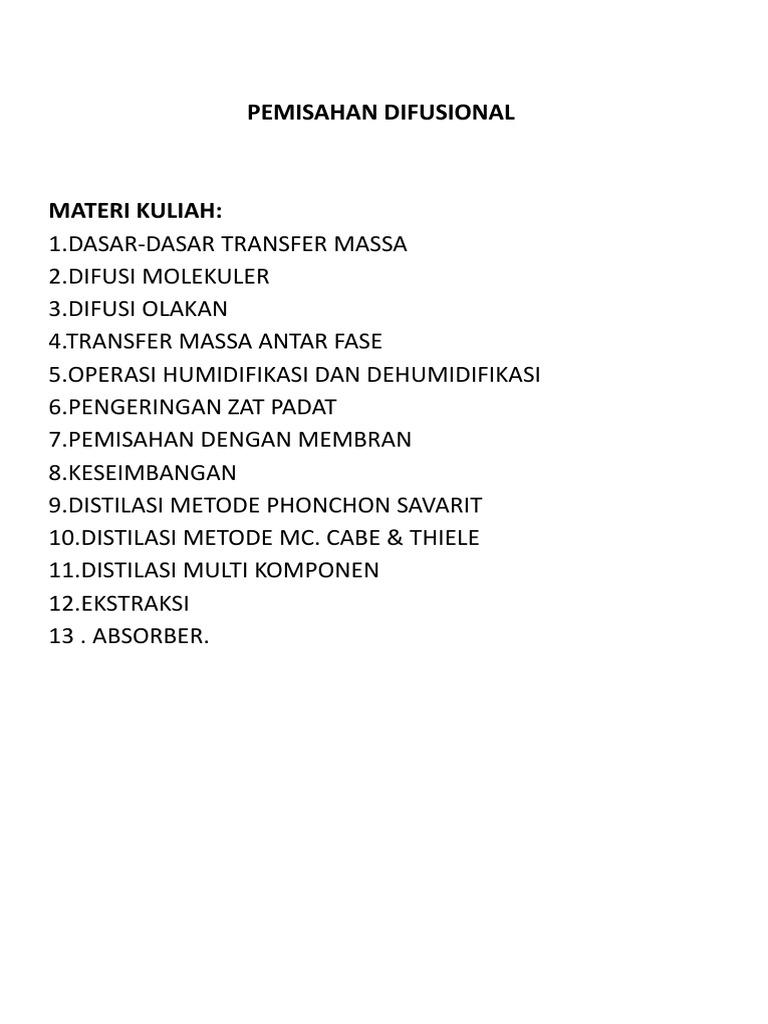 PEMISAHAN DIFUSIONAL

MATERI KULIAH:
1.DASAR-DASAR TRANSFER MASSA
2.DIFUSI MOLEKULER
3.DIFUSI OLAKAN
4.TRANSFER MASSA ANTAR FASE
5.OPERASI HUMIDIFIKASI DAN DEHUMIDIFIKASI
6.PENGERINGAN ZAT PADAT
7.PEMISAHAN DENGAN MEMBRAN
8.KESEIMBANGAN
9.DISTILASI METODE PHONCHON SAVARIT
10.DISTILASI METODE MC. CABE & THIELE
11.DISTILASI MULTI KOMPONEN
12.EKSTRAKSI
13 . ABSORBER.